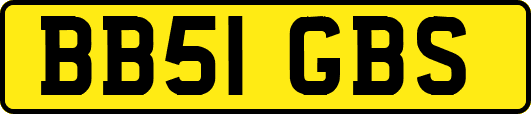 BB51 GBS